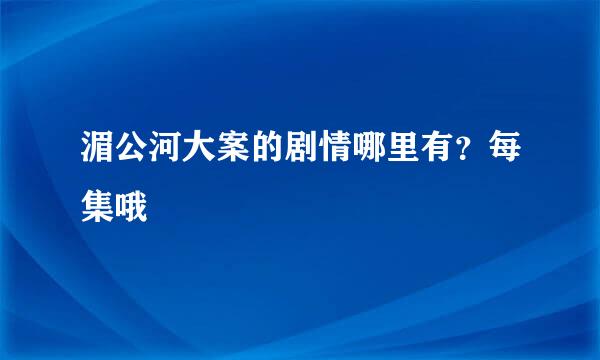 湄公河大案的剧情哪里有？每集哦